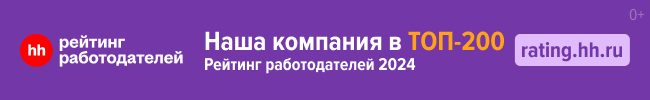 0+

hh рейтинг работодателей

Наша компания в ТОП-200
Рейтинг работодателей 2024

rating.hh.ru